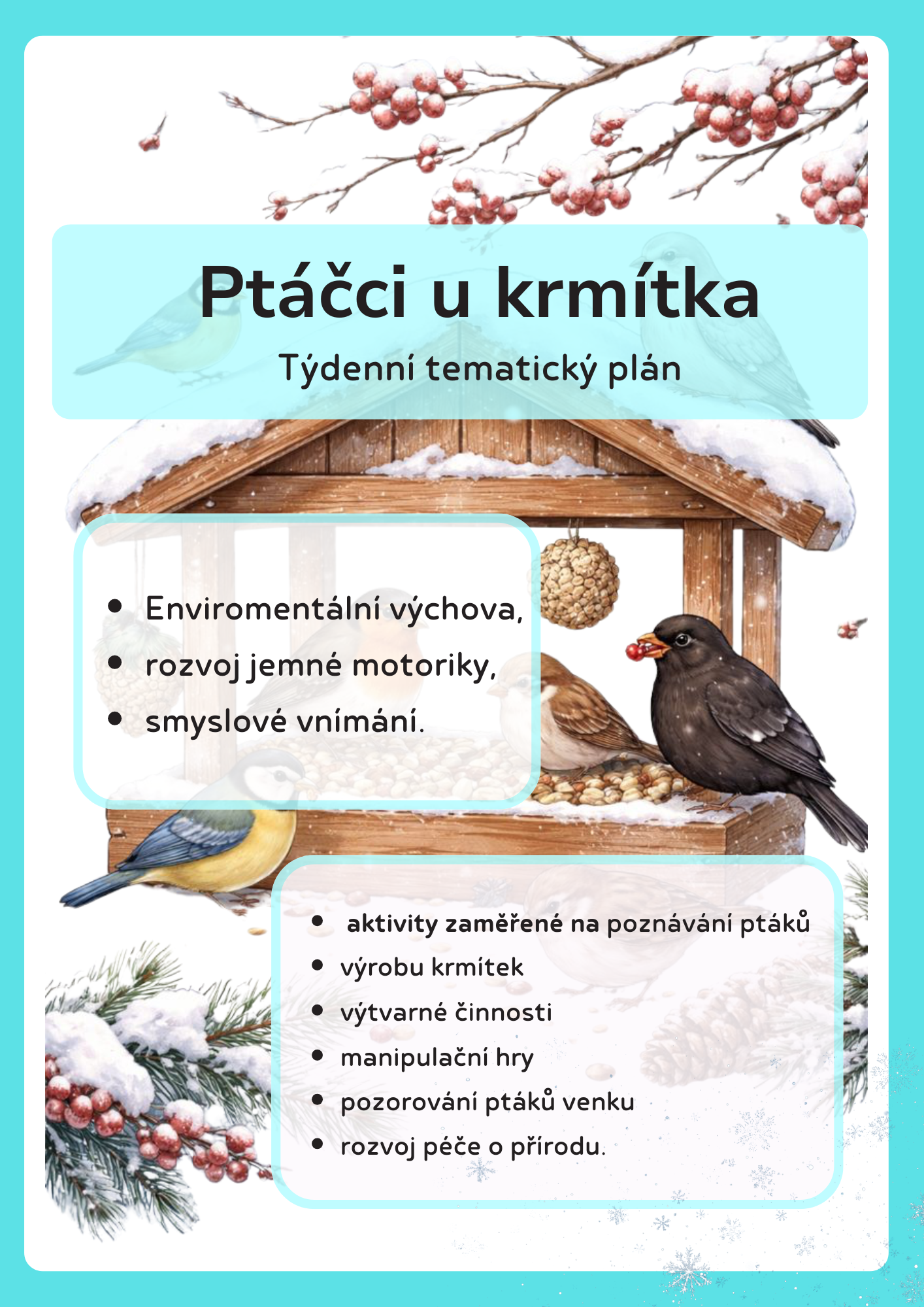 Ptáčci u krmítka

Týdenní tematický plán

• Enviromentální výchova,
• rozvoj jemné motoriky,
• smyslové vnímání.

• aktivity zaměřené na poznávání ptáků
• výrobu krmítek
• výtvarné činnosti
• manipulační hry
• pozorování ptáků venku
• rozvoj péče o přírodu.